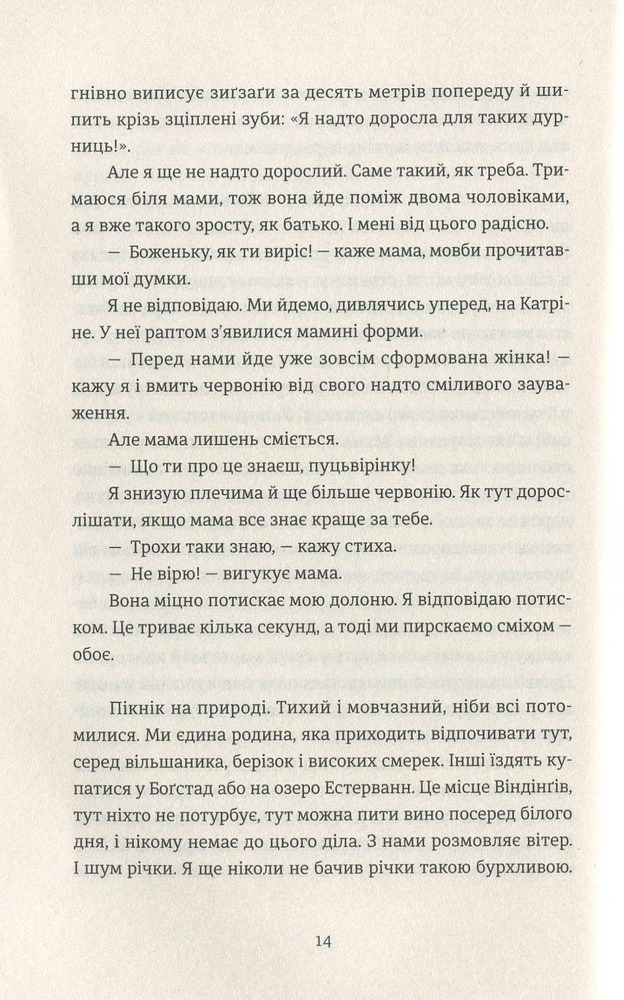 гнівно виписує зиґзаґи за десять метрів попереду й шипить крізь зціплені зуби: «Я надто доросла для таких дурниць!».

Але я ще не надто дорослий. Саме такий, як треба. Тримаюся біля мами, тож вона йде поміж двома чоловіками, а я вже такого зросту, як батько. І мені від цього радісно.

— Боженьку, як ти виріс! — каже мама, мовби прочитавши мої думки.

Я не відповідаю. Ми йдемо, дивлячись уперед, на Катріне. У неї раптом з'явилися мамині форми.

— Перед нами йде уже зовсім сформована жінка! — кажу я і вмить червонію від свого надто сміливого зауваження.

Але мама лишень сміється.

— Що ти про це знаєш, пуцьвірінку!

Я знизую плечима й ще більше червонію. Як тут дорослішати, якщо мама все знає краще за тебе.

— Трохи таки знаю, — кажу стиха.

— Не вірю! — вигукує мама.

Вона міцно потискає мою долоню. Я відповідаю потиском. Це триває кілька секунд, а тоді ми пирскаємо сміхом — обоє.

Пікнік на природі. Тихий і мовчазний, ніби всі потомилися. Ми єдина родина, яка приходить відпочивати тут, серед вільшаника, берізок і високих смерек. Інші їздять купатися у Боґстад або на озеро Естерванн. Це місце Віндінґів, тут ніхто не потурбує, тут можна пити вино посеред білого дня, і нікому немає до цього діла. З нами розмовляє вітер. І шум річки. Я ще ніколи не бачив річки такою бурхливою.

14